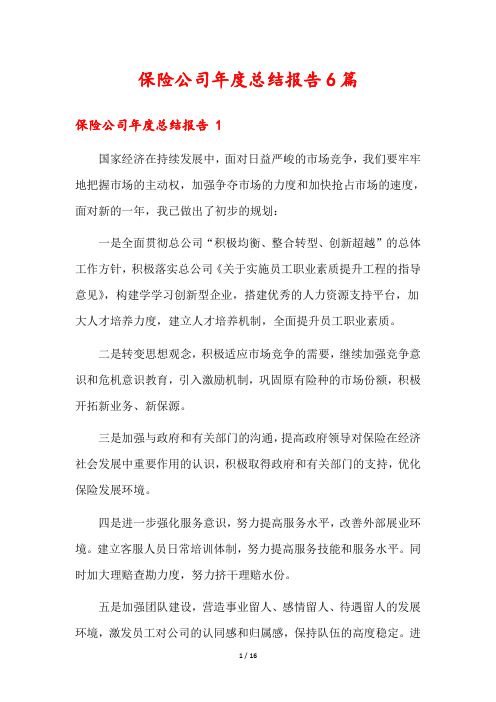 保险公司年度总结报告6篇

保险公司年度总结报告 1

国家经济在持续发展中，面对日益严峻的市场竞争，我们要牢牢地把握市场的主动权，加强争夺市场的力度和加快抢占市场的速度，面对新的一年，我已做出了初步的规划：

一是全面贯彻总公司“积极均衡、整合转型、创新超越”的总体工作方针，积极落实总公司《关于实施员工职业素质提升工程的指导意见》，构建学学习创新型企业，搭建优秀的人力资源支持平台，加大人才培养力度，建立人才培养机制，全面提升员工职业素质。

二是转变思想观念，积极适应市场竞争的需要，继续加强竞争意识和危机意识教育，引入激励机制，巩固原有险种的市场份额，积极开拓新业务、新保源。

三是加强与政府和有关部门的沟通，提高政府领导对保险在经济社会发展中重要作用的认识，积极取得政府和有关部门的支持，优化保险发展环境。

四是进一步强化服务意识，努力提高服务水平，改善外部展业环境。建立客服人员日常培训体制，努力提高服务技能和服务水平。同时加大理赔查勘力度，努力挤干理赔水份。

五是加强团队建设，营造事业留人、感情留人、待遇留人的发展环境，激发员工对公司的认同感和归属感，保持队伍的高度稳定。进

1 / 16